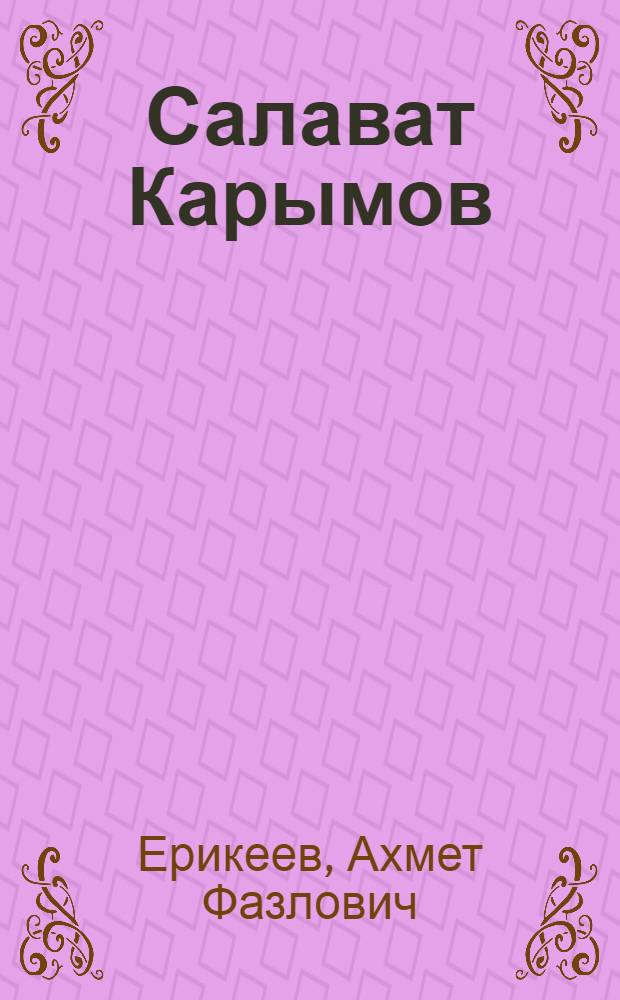 Салават Карымов

Ерикеев, Ахмет Фазлович